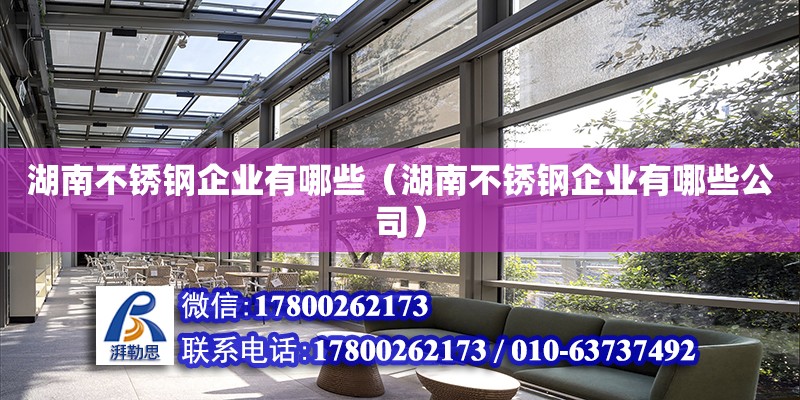 湖南不锈钢企业有哪些（湖南不锈钢企业有哪些公司）

湃勒思

微信：17800262173

联系电话：17800262173 / 010-63737492